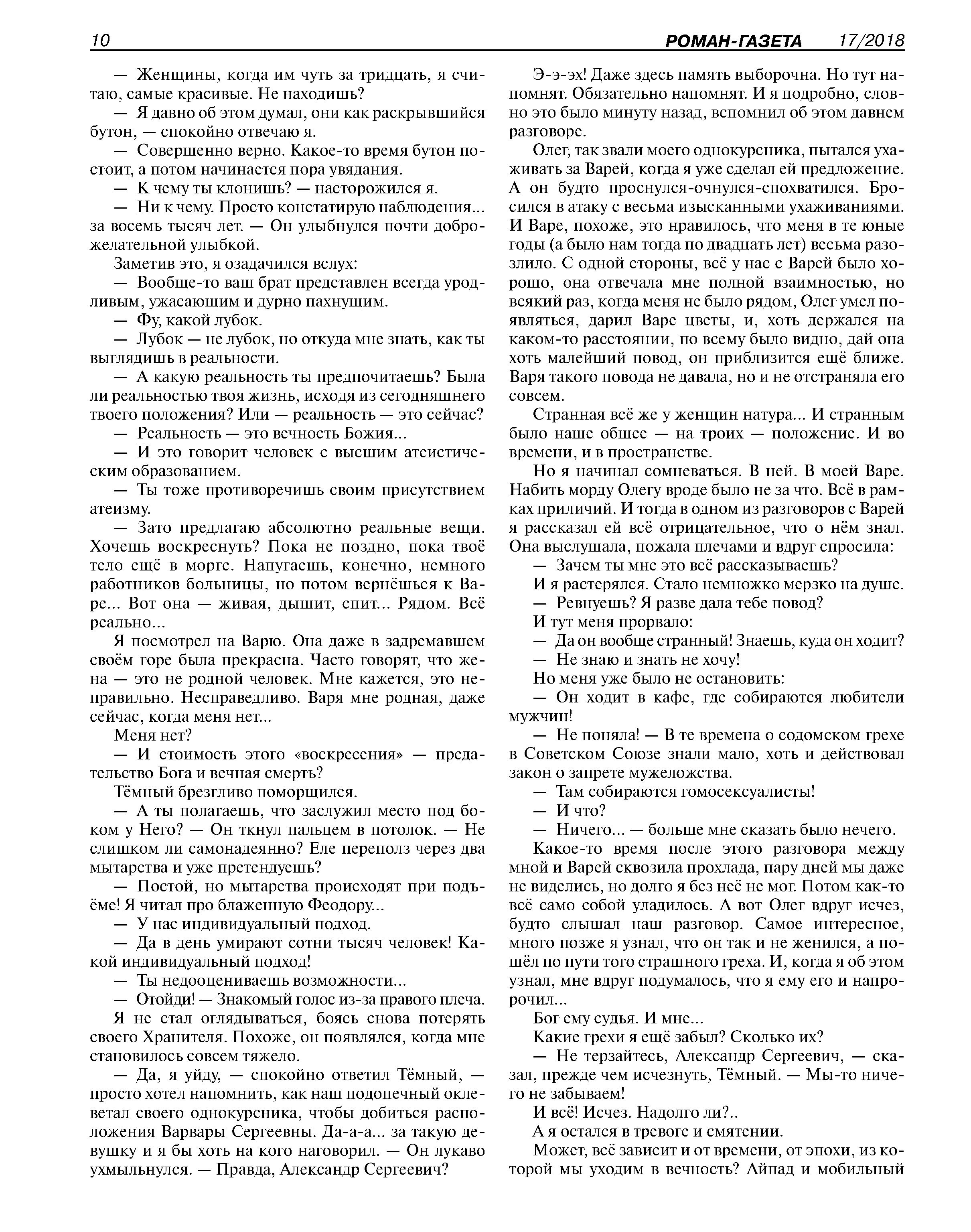 10 РОМАН-ГАЗЕТА 17/2018

— Женщины, когда им чуть за тридцать, я считаю, самые красивые. Не находишь?

— Я давно об этом думал, они как раскрывшийся бутон, — спокойно отвечаю я.

— Совершенно верно. Какое-то время бутон постоит, а потом начинается пора увядания.

— К чему ты клонишь? — насторожился я.

— Ни к чему. Просто констатирую наблюдения... за восемь тысяч лет. — Он улыбнулся почти доброжелательной улыбкой.

Заметив это, я озадачился вслух:

— Вообще-то ваш брат представлен всегда уродливым, ужасающим и дурно пахнущим.

— Фу, какой лубок.

— Лубок — не лубок, но откуда мне знать, как ты выглядишь в реальности.

— А какую реальность ты предпочитаешь? Была ли реальностью твоя жизнь, исходя из сегодняшнего твоего положения? Или — реальность — это сейчас?

— Реальность — это вечность Божия...

— И это говорит человек с высшим атеистическим образованием.

— Ты тоже противоречишь своим присутствием атеизму.

— Зато предлагаю абсолютно реальные вещи. Хочешь воскреснуть? Пока не поздно, пока твоё тело ещё в морге. Напугаешь, конечно, немного работников больницы, но потом вернёшься к Варе... Вот она — живая, дышит, спит... Рядом. Всё реально...

Я посмотрел на Варю. Она даже в задремавшем своём горе была прекрасна. Часто говорят, что жена — это не родной человек. Мне кажется, это неправильно. Несправедливо. Варя мне родная, даже сейчас, когда меня нет...

Меня нет?

— И стоимость этого «воскресения» — предательство Бога и вечная смерть?

Тёмный брезгливо поморщился.

— А ты полагаешь, что заслужил место под боком у Него? — Он ткнул пальцем в потолок. — Не слишком ли самонадеянно? Еле переполз через два мытарства и уже претендуешь?

— Постой, но мытарства происходят при подъёме! Я читал про блаженную Феодору...

— У нас индивидуальный подход.

— Да в день умирают сотни тысяч человек! Какой индивидуальный подход!

— Ты недооцениваешь возможности...

— Отойди! — Знакомый голос из-за правого плеча.

Я не стал оглядываться, боясь снова потерять своего Хранителя. Похоже, он появлялся, когда мне становилось совсем тяжело.

— Да, я уйду, — спокойно ответил Тёмный, — просто хотел напомнить, как наш подопечный оклеветал своего однокурсника, чтобы добиться расположения Варвары Сергеевны. Да-а-а... за такую девушку и я бы хоть на кого наговорил. — Он лукаво ухмыльнулся. — Правда, Александр Сергеевич?

Э-э-эх! Даже здесь память выборочна. Но тут напомнят. Обязательно напомнят. И я подробно, словно это было минуту назад, вспомнил об этом давнем разговоре.

Олег, так звали моего однокурсника, пытался ухаживать за Варей, когда я уже сделал ей предложение. А он будто проснулся-очнулся-спохватился. Бросился в атаку с весьма изысканными ухаживаниями. И Варе, похоже, это нравилось, что меня в те юные годы (а было нам тогда по двадцать лет) весьма разозлило. С одной стороны, всё у нас с Варей было хорошо, она отвечала мне полной взаимностью, но всякий раз, когда меня не было рядом, Олег умел появляться, дарил Варе цветы, и, хоть держался на каком-то расстоянии, по всему было видно, дай она хоть малейший повод, он приблизится ещё ближе. Варя такого повода не давала, но и не отстраняла его совсем.

Странная всё же у женщин натура... И странным было наше общее — на троих — положение. И во времени, и в пространстве.

Но я начинал сомневаться. В ней. В моей Варе. Набить морду Олегу вроде было не за что. Всё в рамках приличий. И тогда в одном из разговоров с Варей я рассказал ей всё отрицательное, что о нём знал. Она выслушала, пожала плечами и вдруг спросила:

— Зачем ты мне это всё рассказываешь?

И я растерялся. Стало немножко мерзко на душе.

— Ревнуешь? Я разве дала тебе повод?

И тут меня прорвало:

— Да он вообще странный! Знаешь, куда он ходит?

— Не знаю и знать не хочу!

Но меня уже было не остановить:

— Он ходит в кафе, где собираются любители мужчин!

— Не поняла! — В те времена о содомском грехе в Советском Союзе знали мало, хоть и действовал закон о запрете мужеложства.

— Там собираются гомосексуалисты!

— И что?

— Ничего... — больше мне сказать было нечего.

Какое-то время после этого разговора между мной и Варей сквозила прохлада, пару дней мы даже не виделись, но долго я без неё не мог. Потом как-то всё само собой уладилось. А вот Олег вдруг исчез, будто слышал наш разговор. Самое интересное, много позже я узнал, что он так и не женился, а пошёл по пути того страшного греха. И, когда я об этом узнал, мне вдруг подумалось, что я ему его и напророчил...

Бог ему судья. И мне...

Какие грехи я ещё забыл? Сколько их?

— Не терзайтесь, Александр Сергеевич, — сказал, прежде чем исчезнуть, Тёмный. — Мы-то ничего не забываем!

И всё! Исчез. Надолго ли?..

А я остался в тревоге и смятении.

Может, всё зависит и от времени, от эпохи, из которой мы уходим в вечность? Айпад и мобильный